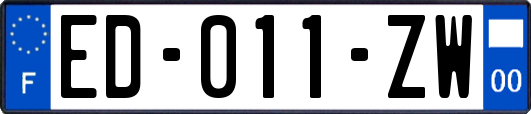 F

ED-011-ZW

00